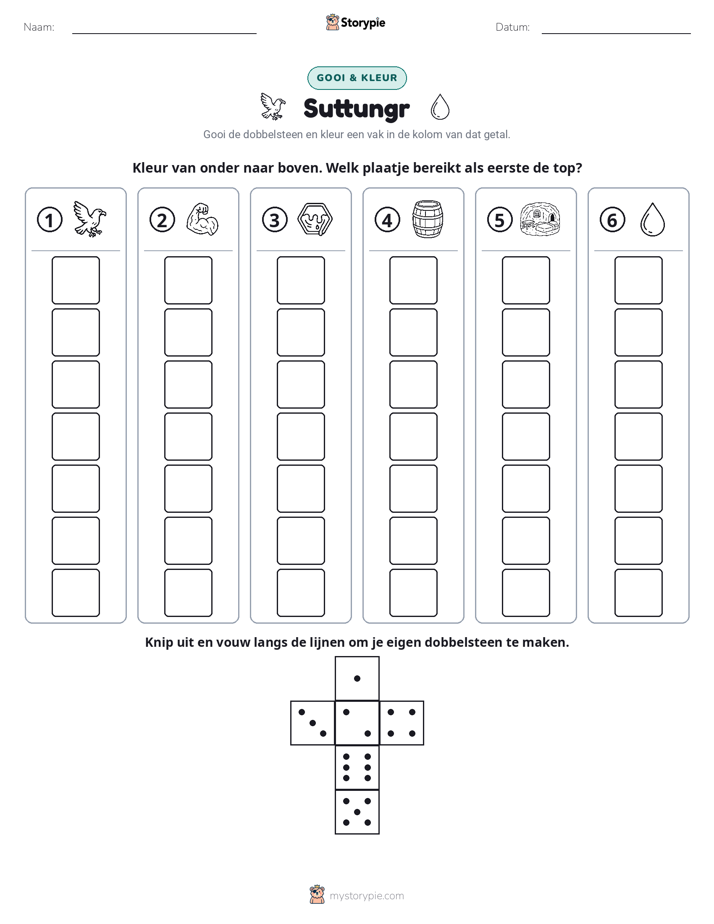 Naam: ____ Storypie Datum: ____

GOOI & KLEUR

Suttungr

Gooi de dobbelsteen en kleur een vak in de kolom van dat getal.

Kleur van onder naar boven. Welk plaatje bereikt als eerste de top?

1 2 3 4 5 6

Knip uit en vouw langs de lijnen om je eigen dobbelsteen te maken.

mystorypie.com